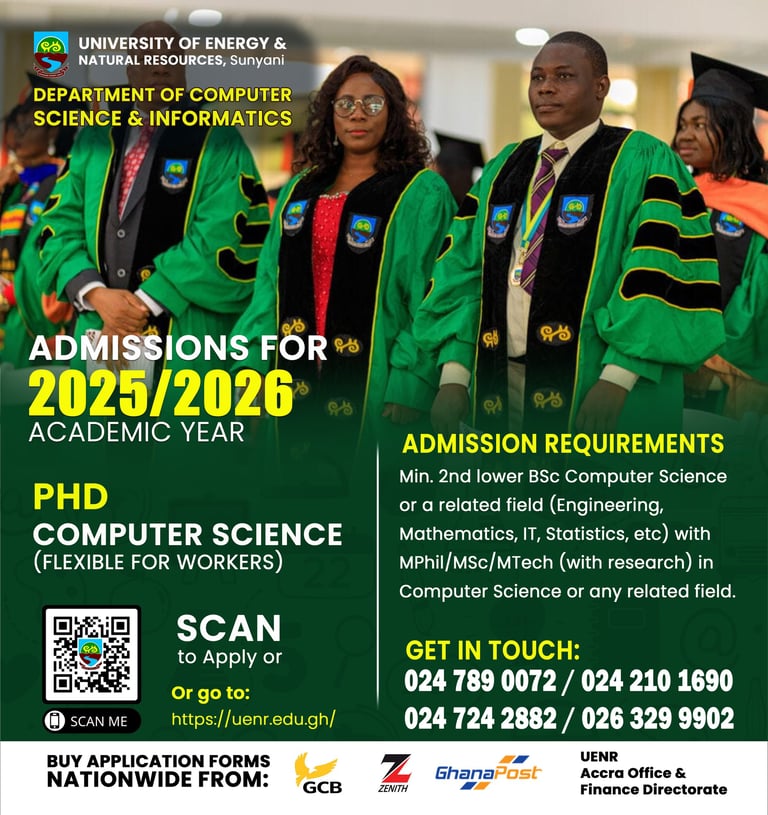 UNIVERSITY OF ENERGY & NATURAL RESOURCES, Sunyani

DEPARTMENT OF COMPUTER SCIENCE & INFORMATICS

ADMISSIONS FOR
2025/2026
ACADEMIC YEAR

PHD
COMPUTER SCIENCE
(FLEXIBLE FOR WORKERS)

SCAN ME

SCAN
to Apply or

Or go to:
https://uenr.edu.gh/

ADMISSION REQUIREMENTS

Min. 2nd lower BSc Computer Science or a related field (Engineering, Mathematics, IT, Statistics, etc) with MPhil/MSc/MTech (with research) in Computer Science or any related field.

GET IN TOUCH:
024 789 0072 / 024 210 1690
024 724 2882 / 026 329 9902

BUY APPLICATION FORMS NATIONWIDE FROM:

GCB

ZENITH

GhanaPost

UENR
Accra Office &
Finance Directorate